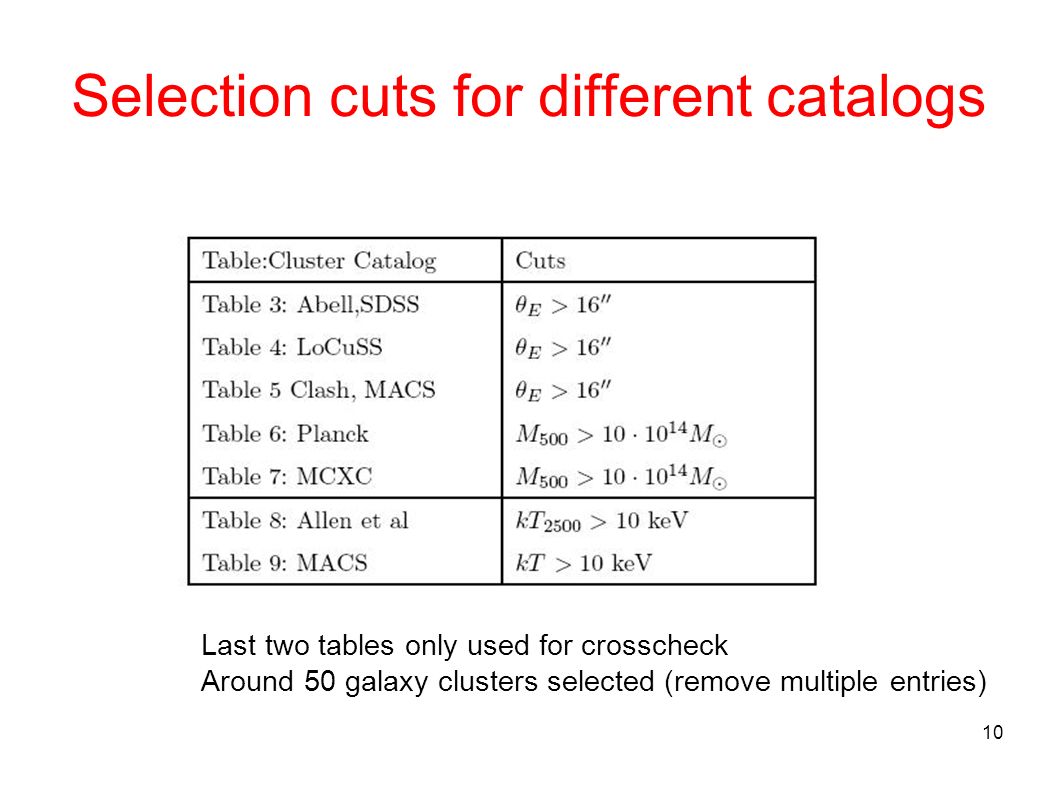 Selection cuts for different catalogs

| Table:Cluster Catalog | Cuts |
|---|---|
| Table 3: Abell,SDSS | $\theta_E > 16''$ |
| Table 4: LoCuSS | $\theta_E > 16''$ |
| Table 5 Clash, MACS | $\theta_E > 16''$ |
| Table 6: Planck | $M_{500} > 10 \cdot 10^{14} M_{\odot}$ |
| Table 7: MCXC | $M_{500} > 10 \cdot 10^{14} M_{\odot}$ |
| Table 8: Allen et al | $kT_{2500} > 10$ keV |
| Table 9: MACS | $kT > 10$ keV |

Last two tables only used for crosscheck
Around 50 galaxy clusters selected (remove multiple entries)

10